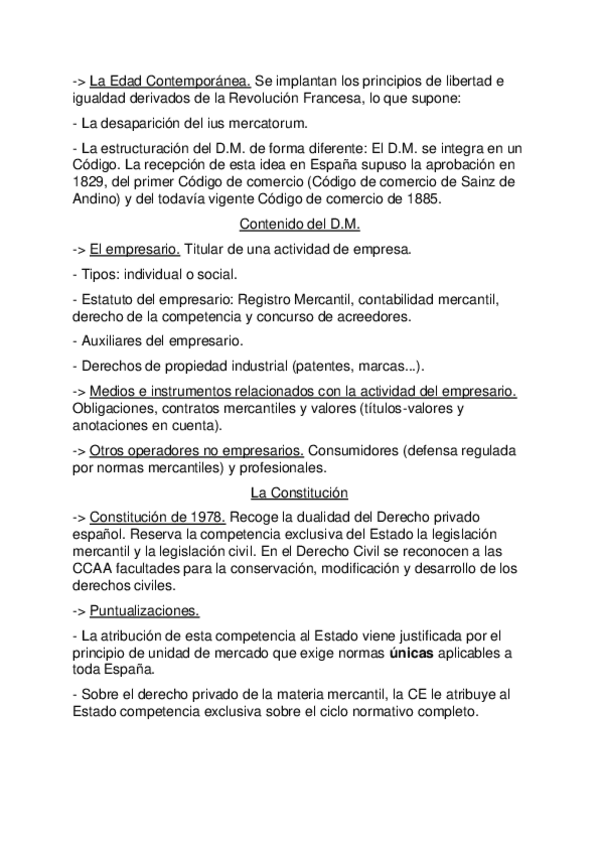 -> La Edad Contemporánea. Se implantan los principios de libertad e igualdad derivados de la Revolución Francesa, lo que supone:

- La desaparición del ius mercatorum.

- La estructuración del D.M. de forma diferente: El D.M. se integra en un Código. La recepción de esta idea en España supuso la aprobación en 1829, del primer Código de comercio (Código de comercio de Sainz de Andino) y del todavía vigente Código de comercio de 1885.

Contenido del D.M.

-> El empresario. Titular de una actividad de empresa.

- Tipos: individual o social.

- Estatuto del empresario: Registro Mercantil, contabilidad mercantil, derecho de la competencia y concurso de acreedores.

- Auxiliares del empresario.

- Derechos de propiedad industrial (patentes, marcas...).

-> Medios e instrumentos relacionados con la actividad del empresario. Obligaciones, contratos mercantiles y valores (títulos-valores y anotaciones en cuenta).

-> Otros operadores no empresarios. Consumidores (defensa regulada por normas mercantiles) y profesionales.

La Constitución

-> Constitución de 1978. Recoge la dualidad del Derecho privado español. Reserva la competencia exclusiva del Estado la legislación mercantil y la legislación civil. En el Derecho Civil se reconocen a las CCAA facultades para la conservación, modificación y desarrollo de los derechos civiles.

-> Puntualizaciones.

- La atribución de esta competencia al Estado viene justificada por el principio de unidad de mercado que exige normas únicas aplicables a toda España.

- Sobre el derecho privado de la materia mercantil, la CE le atribuye al Estado competencia exclusiva sobre el ciclo normativo completo.